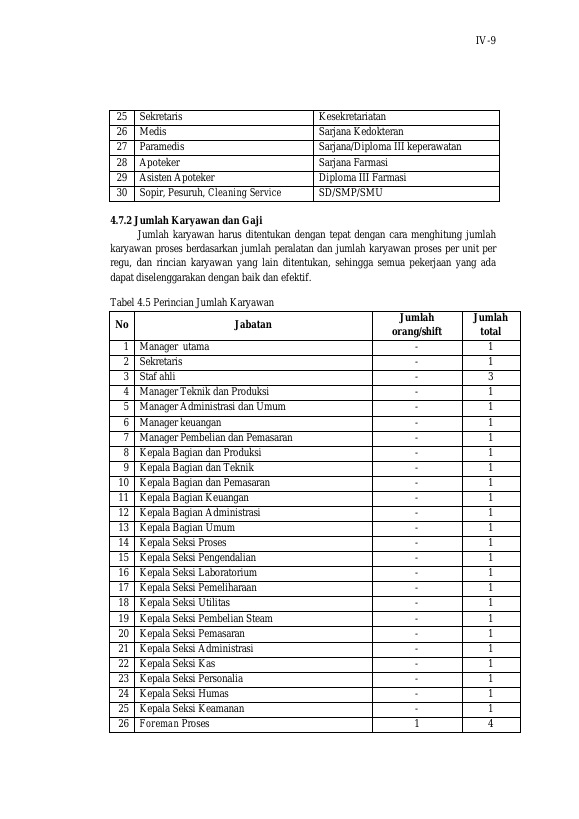 IV-9

| 25 | Sekretaris | Kesekretariatan |
|---|---|---|
| 26 | Medis | Sarjana Kedokteran |
| 27 | Paramedis | Sarjana/Diploma III keperawatan |
| 28 | Apoteker | Sarjana Farmasi |
| 29 | Asisten Apoteker | Diploma III Farmasi |
| 30 | Sopir, Pesuruh, Cleaning Service | SD/SMP/SMU |

4.7.2 Jumlah Karyawan dan Gaji

Jumlah karyawan harus ditentukan dengan tepat dengan cara menghitung jumlah karyawan proses berdasarkan jumlah peralatan dan jumlah karyawan proses per unit per regu, dan rincian karyawan yang lain ditentukan, sehingga semua pekerjaan yang ada dapat diselenggarakan dengan baik dan efektif.

Tabel 4.5 Perincian Jumlah Karyawan

| No | Jabatan | Jumlah orang/shift | Jumlah total |
|---|---|---|---|
| 1 | Manager utama | - | 1 |
| 2 | Sekretaris | - | 1 |
| 3 | Staf ahli | - | 3 |
| 4 | Manager Teknik dan Produksi | - | 1 |
| 5 | Manager Administrasi dan Umum | - | 1 |
| 6 | Manager keuangan | - | 1 |
| 7 | Manager Pembelian dan Pemasaran | - | 1 |
| 8 | Kepala Bagian dan Produksi | - | 1 |
| 9 | Kepala Bagian dan Teknik | - | 1 |
| 10 | Kepala Bagian dan Pemasaran | - | 1 |
| 11 | Kepala Bagian Keuangan | - | 1 |
| 12 | Kepala Bagian Administrasi | - | 1 |
| 13 | Kepala Bagian Umum | - | 1 |
| 14 | Kepala Seksi Proses | - | 1 |
| 15 | Kepala Seksi Pengendalian | - | 1 |
| 16 | Kepala Seksi Laboratorium | - | 1 |
| 17 | Kepala Seksi Pemeliharaan | - | 1 |
| 18 | Kepala Seksi Utilitas | - | 1 |
| 19 | Kepala Seksi Pembelian Steam | - | 1 |
| 20 | Kepala Seksi Pemasaran | - | 1 |
| 21 | Kepala Seksi Administrasi | - | 1 |
| 22 | Kepala Seksi Kas | - | 1 |
| 23 | Kepala Seksi Personalia | - | 1 |
| 24 | Kepala Seksi Humas | - | 1 |
| 25 | Kepala Seksi Keamanan | - | 1 |
| 26 | Foreman Proses | 1 | 4 |